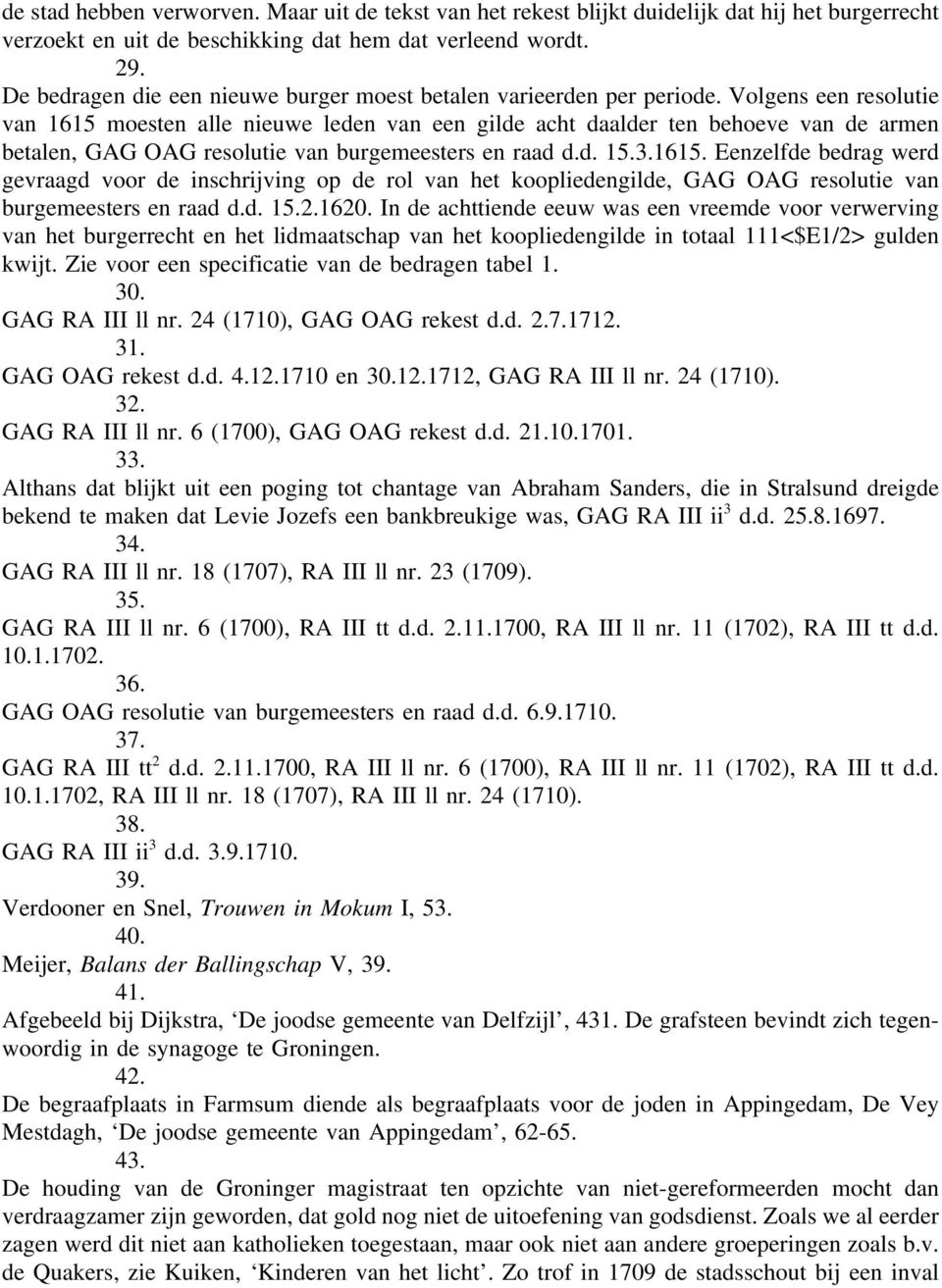 de stad hebben verworven. Maar uit de tekst van het rekest blijkt duidelijk dat hij het burgerrecht verzoekt en uit de beschikking dat hem dat verleend wordt.

29.

De bedragen die een nieuwe burger moest betalen varieerden per periode. Volgens een resolutie van 1615 moesten alle nieuwe leden van een gilde acht daalder ten behoeve van de armen betalen, GAG OAG resolutie van burgemeesters en raad d.d. 15.3.1615. Eenzelfde bedrag werd gevraagd voor de inschrijving op de rol van het koopliedengilde, GAG OAG resolutie van burgemeesters en raad d.d. 15.2.1620. In de achttiende eeuw was een vreemde voor verwerving van het burgerrecht en het lidmaatschap van het koopliedengilde in totaal 111<$E1/2> gulden kwijt. Zie voor een specificatie van de bedragen tabel 1.

30.

GAG RA III ll nr. 24 (1710), GAG OAG rekest d.d. 2.7.1712.

31.

GAG OAG rekest d.d. 4.12.1710 en 30.12.1712, GAG RA III ll nr. 24 (1710).

32.

GAG RA III ll nr. 6 (1700), GAG OAG rekest d.d. 21.10.1701.

33.

Althans dat blijkt uit een poging tot chantage van Abraham Sanders, die in Stralsund dreigde bekend te maken dat Levie Jozefs een bankbreukige was, GAG RA III ii$^3$ d.d. 25.8.1697.

34.

GAG RA III ll nr. 18 (1707), RA III ll nr. 23 (1709).

35.

GAG RA III ll nr. 6 (1700), RA III tt d.d. 2.11.1700, RA III ll nr. 11 (1702), RA III tt d.d. 10.1.1702.

36.

GAG OAG resolutie van burgemeesters en raad d.d. 6.9.1710.

37.

GAG RA III tt$^2$ d.d. 2.11.1700, RA III ll nr. 6 (1700), RA III ll nr. 11 (1702), RA III tt d.d. 10.1.1702, RA III ll nr. 18 (1707), RA III ll nr. 24 (1710).

38.

GAG RA III ii$^3$ d.d. 3.9.1710.

39.

Verdooner en Snel, Trouwen in Mokum I, 53.

40.

Meijer, Balans der Ballingschap V, 39.

41.

Afgebeeld bij Dijkstra, ‘De joodse gemeente van Delfzijl’, 431. De grafsteen bevindt zich tegenwoordig in de synagoge te Groningen.

42.

De begraafplaats in Farmsum diende als begraafplaats voor de joden in Appingedam, De Vey Mestdagh, ‘De joodse gemeente van Appingedam’, 62-65.

43.

De houding van de Groninger magistraat ten opzichte van niet-gereformeerden mocht dan verdraagzamer zijn geworden, dat gold nog niet de uitoefening van godsdienst. Zoals we al eerder zagen werd dit niet aan katholieken toegestaan, maar ook niet aan andere groeperingen zoals b.v. de Quakers, zie Kuiken, ‘Kinderen van het licht’. Zo trof in 1709 de stadsschout bij een inval